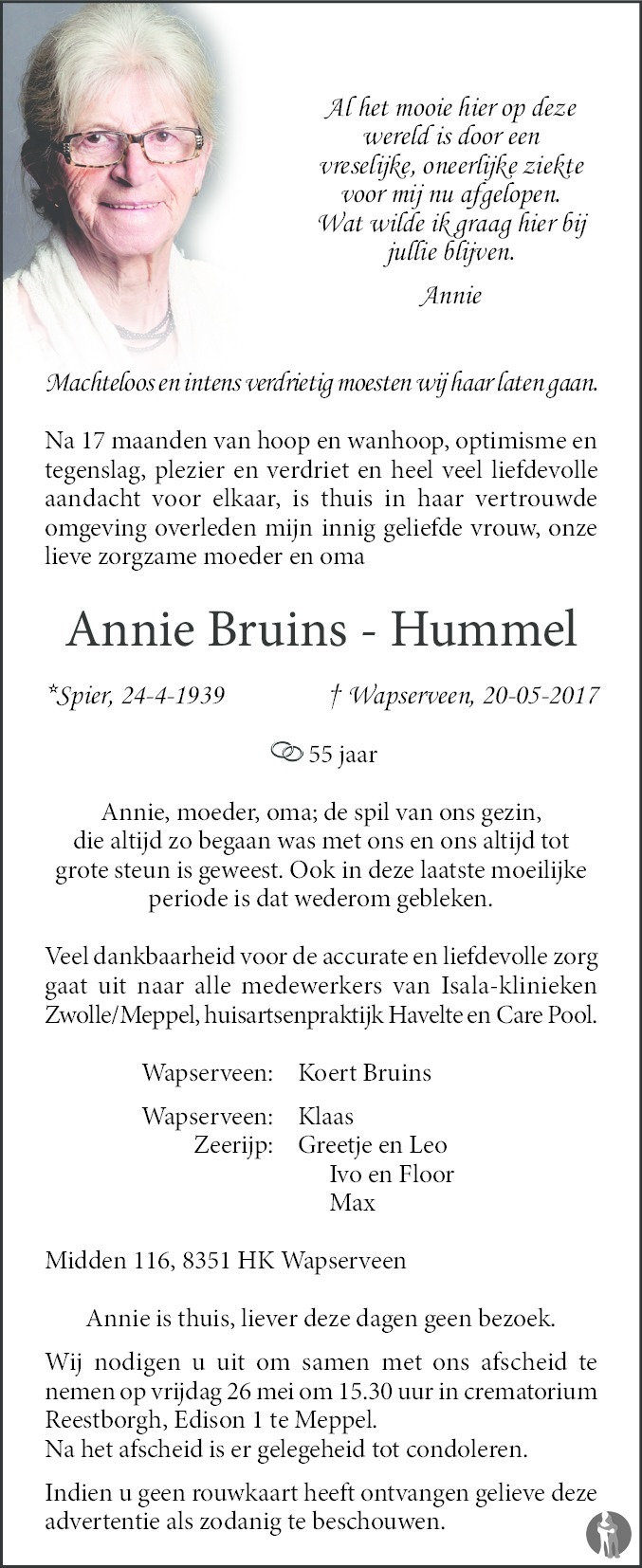 Al het mooie hier op deze wereld is door een vreselijke, oneerlijke ziekte voor mij nu afgelopen. Wat wilde ik graag hier bij jullie blijven.

Annie

Machteloos en intens verdrietig moesten wij haar laten gaan.

Na 17 maanden van hoop en wanhoop, optimisme en tegenslag, plezier en verdriet en heel veel liefdevolle aandacht voor elkaar, is thuis in haar vertrouwde omgeving overleden mijn innig geliefde vrouw, onze lieve zorgzame moeder en oma

Annie Bruins - Hummel

*Spier, 24-4-1939 † Wapserveen, 20-05-2017

55 jaar

Annie, moeder, oma; de spil van ons gezin, die altijd zo begaan was met ons en ons altijd tot grote steun is geweest. Ook in deze laatste moeilijke periode is dat wederom gebleken.

Veel dankbaarheid voor de accurate en liefdevolle zorg gaat uit naar alle medewerkers van Isala-klinieken Zwolle/Meppel, huisartsenpraktijk Havelte en Care Pool.

Wapserveen: Koert Bruins

Wapserveen: Klaas
Zeerijp: Greetje en Leo
Ivo en Floor
Max

Midden 116, 8351 HK Wapserveen

Annie is thuis, liever deze dagen geen bezoek.

Wij nodigen u uit om samen met ons afscheid te nemen op vrijdag 26 mei om 15.30 uur in crematorium Reestborgh, Edison 1 te Meppel.
Na het afscheid is er gelegeheid tot condoleren.

Indien u geen rouwkaart heeft ontvangen gelieve deze advertentie als zodanig te beschouwen.